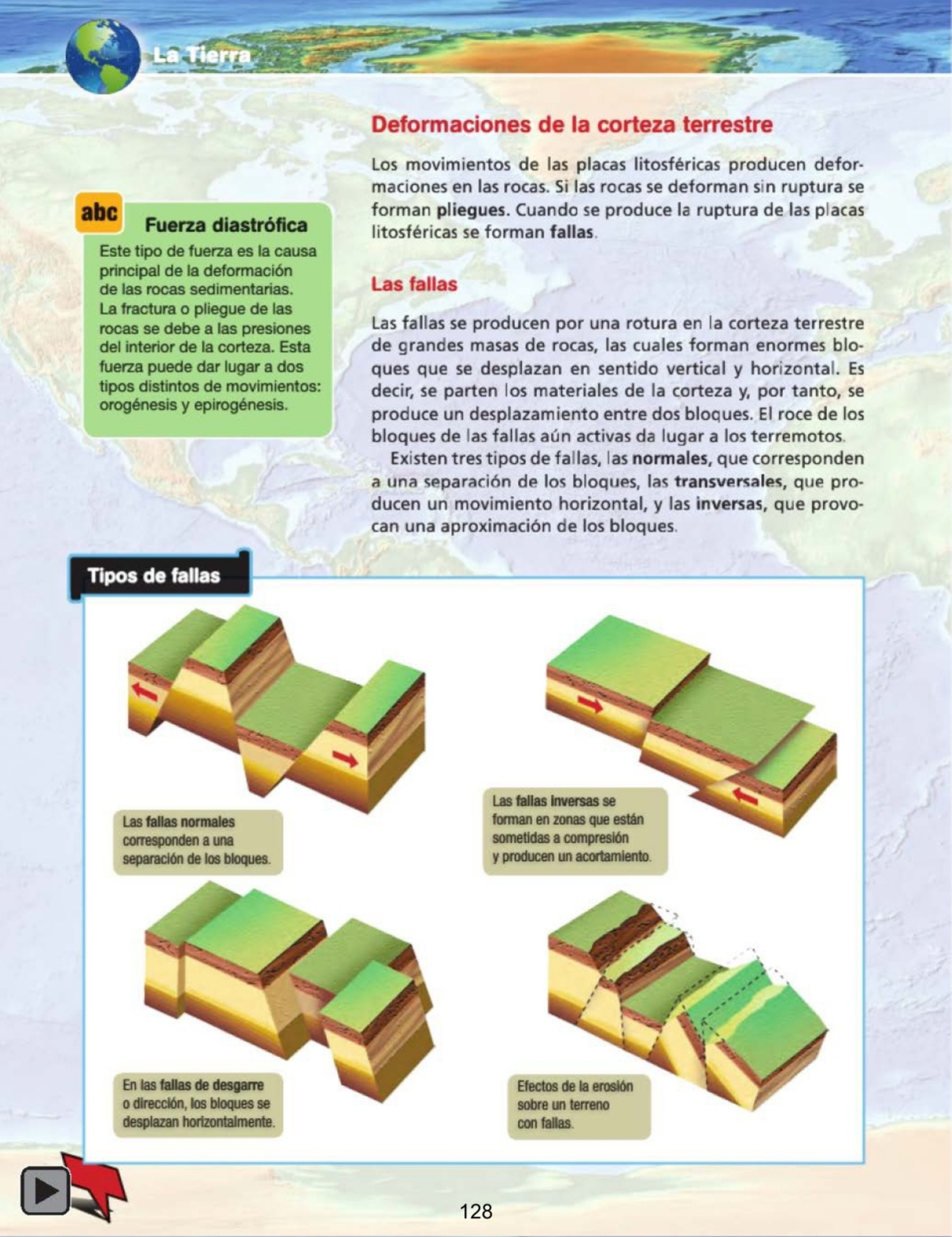 La Tierra

abc

Fuerza diastrófica

Este tipo de fuerza es la causa principal de la deformación de las rocas sedimentarias. La fractura o pliegue de las rocas se debe a las presiones del interior de la corteza. Esta fuerza puede dar lugar a dos tipos distintos de movimientos: orogénesis y epirogénesis.

Deformaciones de la corteza terrestre

Los movimientos de las placas litosféricas producen deformaciones en las rocas. Si las rocas se deforman sin ruptura se forman pliegues. Cuando se produce la ruptura de las placas litosféricas se forman fallas.

Las fallas

Las fallas se producen por una rotura en la corteza terrestre de grandes masas de rocas, las cuales forman enormes bloques que se desplazan en sentido vertical y horizontal. Es decir, se parten los materiales de la corteza y, por tanto, se produce un desplazamiento entre dos bloques. El roce de los bloques de las fallas aún activas da lugar a los terremotos.

Existen tres tipos de fallas, las normales, que corresponden a una separación de los bloques, las transversales, que producen un movimiento horizontal, y las inversas, que provocan una aproximación de los bloques.

Tipos de fallas

Las fallas normales corresponden a una separación de los bloques.

Las fallas inversas se forman en zonas que están sometidas a compresión y producen un acortamiento.

En las fallas de desgarre o dirección, los bloques se desplazan horizontalmente.

Efectos de la erosión sobre un terreno con fallas.

128